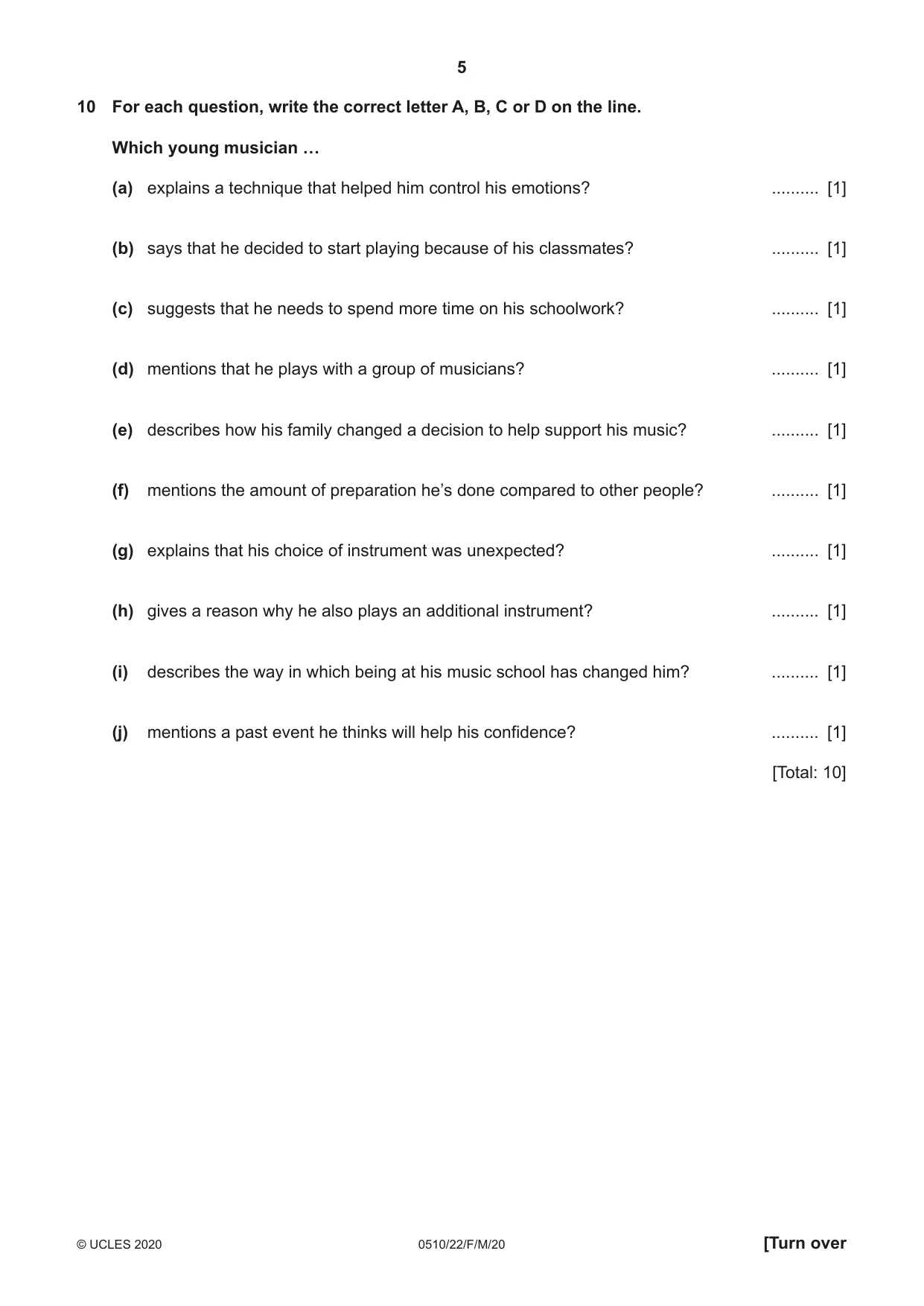 5

10 For each question, write the correct letter A, B, C or D on the line.

Which young musician …

(a) explains a technique that helped him control his emotions? ____ [1]

(b) says that he decided to start playing because of his classmates? ____ [1]

(c) suggests that he needs to spend more time on his schoolwork? ____ [1]

(d) mentions that he plays with a group of musicians? ____ [1]

(e) describes how his family changed a decision to help support his music? ____ [1]

(f) mentions the amount of preparation he's done compared to other people? ____ [1]

(g) explains that his choice of instrument was unexpected? ____ [1]

(h) gives a reason why he also plays an additional instrument? ____ [1]

(i) describes the way in which being at his music school has changed him? ____ [1]

(j) mentions a past event he thinks will help his confidence? ____ [1]

[Total: 10]

© UCLES 2020 0510/22/F/M/20 [Turn over